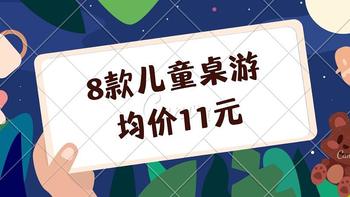 8款儿童桌游
均价11元